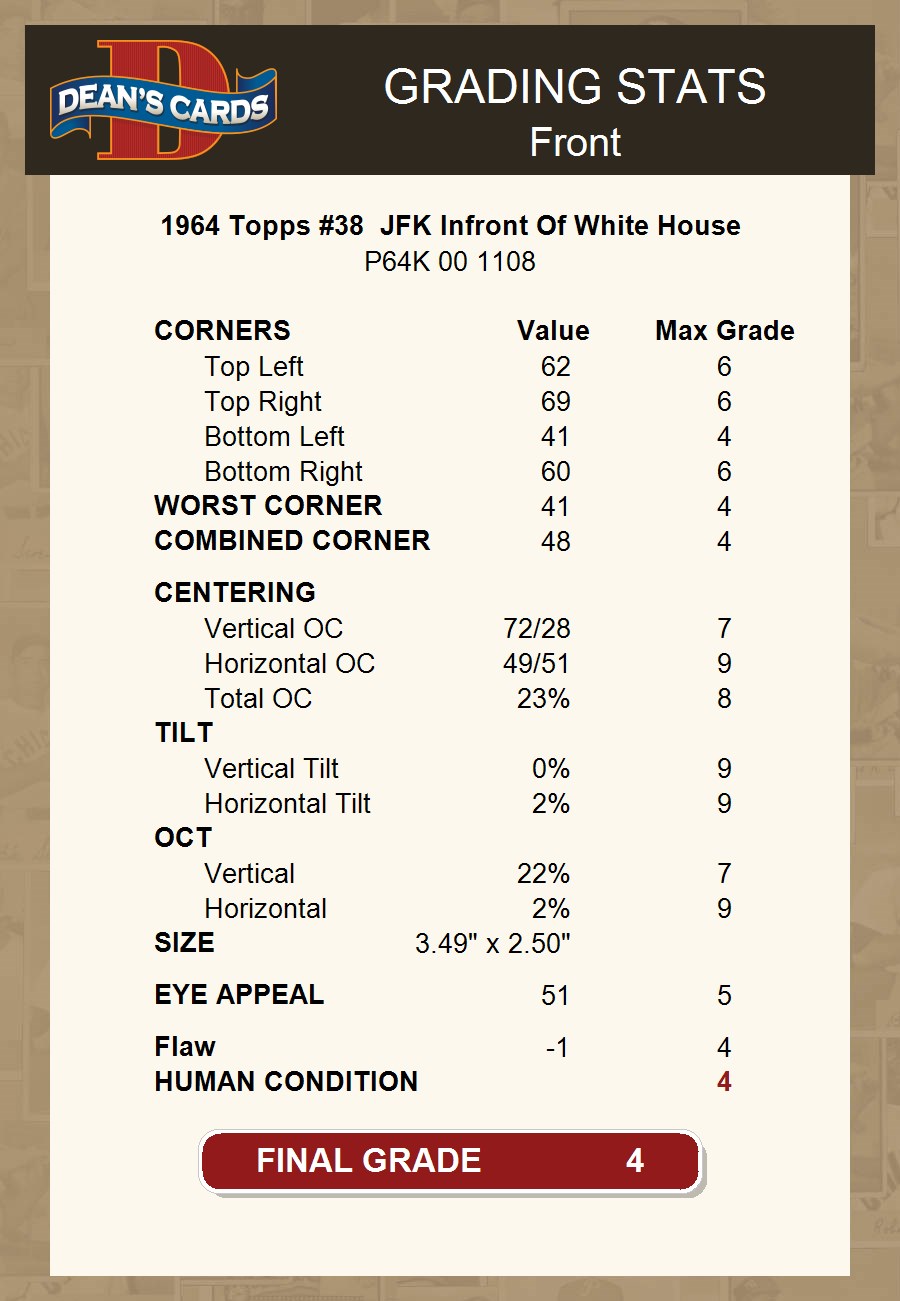 DEAN'S CARDS

GRADING STATS
Front

1964 Topps #38 JFK Infront Of White House
P64K 00 1108

| CORNERS | Value | Max Grade |
|---|---|---|
| Top Left | 62 | 6 |
| Top Right | 69 | 6 |
| Bottom Left | 41 | 4 |
| Bottom Right | 60 | 6 |
| WORST CORNER | 41 | 4 |
| COMBINED CORNER | 48 | 4 |
| CENTERING | | |
| Vertical OC | 72/28 | 7 |
| Horizontal OC | 49/51 | 9 |
| Total OC | 23% | 8 |
| TILT | | |
| Vertical Tilt | 0% | 9 |
| Horizontal Tilt | 2% | 9 |
| OCT | | |
| Vertical | 22% | 7 |
| Horizontal | 2% | 9 |
| SIZE | 3.49" x 2.50" | |
| EYE APPEAL | 51 | 5 |
| Flaw | -1 | 4 |
| HUMAN CONDITION | | 4 |

FINAL GRADE 4